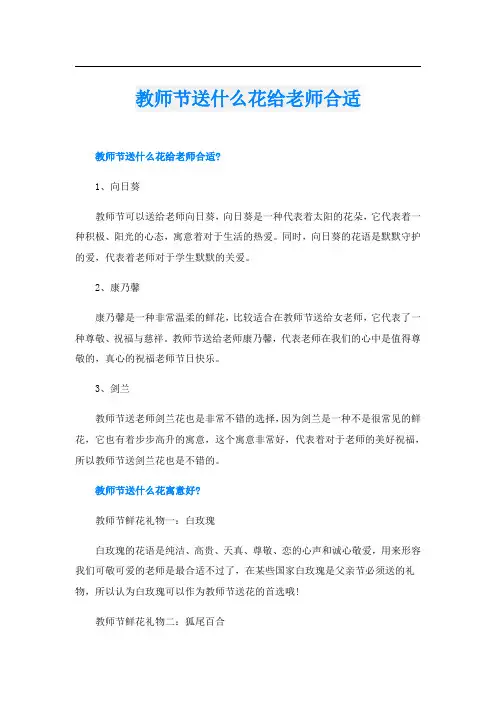 教师节送什么花给老师合适

教师节送什么花给老师合适?

1、向日葵

教师节可以送给老师向日葵，向日葵是一种代表着太阳的花朵，它代表着一种积极、阳光的心态，寓意着对于生活的热爱。同时，向日葵的花语是默默守护的爱，代表着老师对于学生默默的关爱。

2、康乃馨

康乃馨是一种非常温柔的鲜花，比较适合在教师节送给女老师，它代表了一种尊敬、祝福与慈祥。教师节送给老师康乃馨，代表老师在我们的心中是值得尊敬的，真心的祝福老师节日快乐。

3、剑兰

教师节送老师剑兰花也是非常不错的选择，因为剑兰是一种不是很常见的鲜花，它也有着步步高升的寓意，这个寓意非常好，代表着对于老师的美好祝福，所以教师节送剑兰花也是不错的。

教师节送什么花寓意好?

教师节鲜花礼物一：白玫瑰

白玫瑰的花语是纯洁、高贵、天真、尊敬、恋的心声和诚心敬爱，用来形容我们可敬可爱的老师是最合适不过了，在某些国家白玫瑰是父亲节必须送的礼物，所以认为白玫瑰可以作为教师节送花的首选哦!

教师节鲜花礼物二：狐尾百合